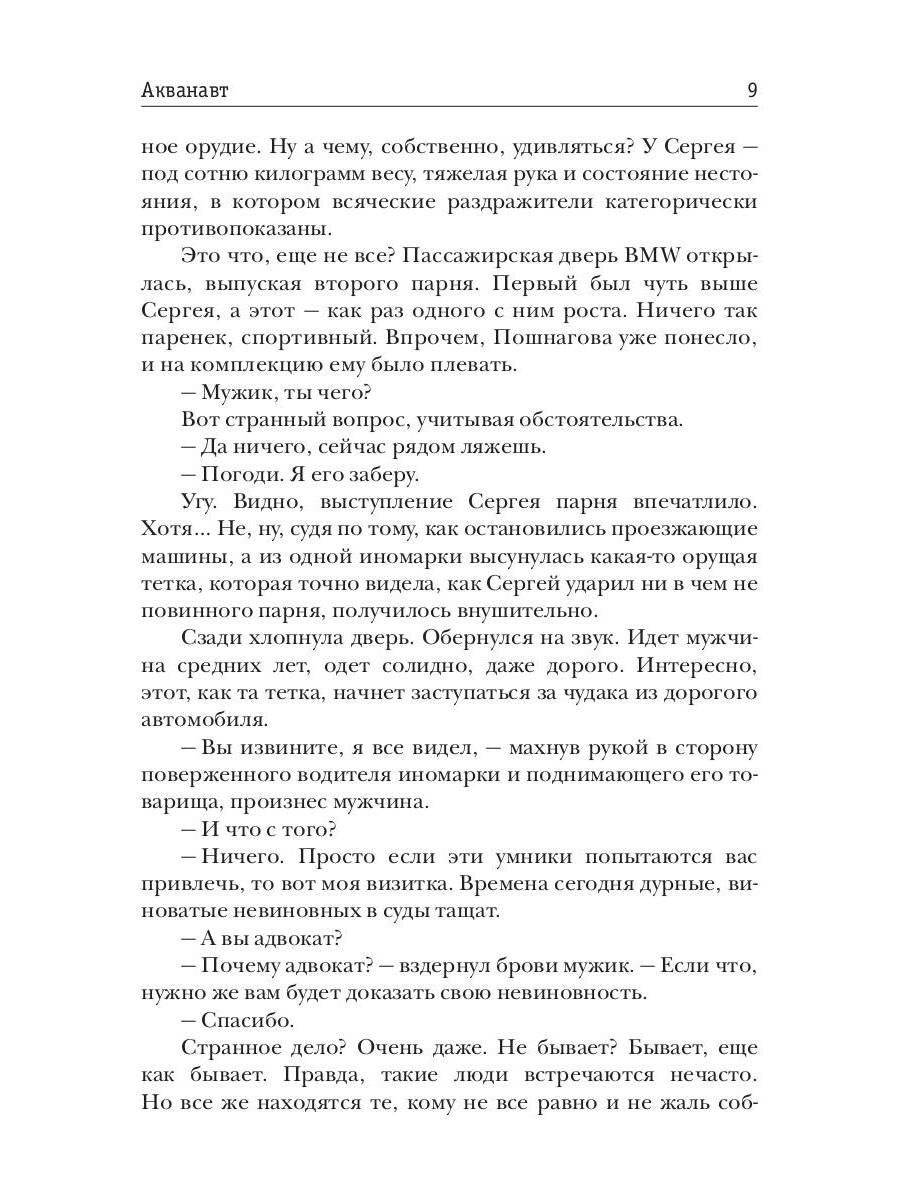 Акванавт 9

ное орудие. Ну а чему, собственно, удивляться? У Сергея — под сотню килограмм весу, тяжелая рука и состояние нестояния, в котором всяческие раздражители категорически противопоказаны.

Это что, еще не все? Пассажирская дверь BMW открылась, выпуская второго парня. Первый был чуть выше Сергея, а этот — как раз одного с ним роста. Ничего так паренек, спортивный. Впрочем, Пошнагова уже понесло, и на комплекцию ему было плевать.

— Мужик, ты чего?

Вот странный вопрос, учитывая обстоятельства.

— Да ничего, сейчас рядом ляжешь.

— Погоди. Я его заберу.

Угу. Видно, выступление Сергея парня впечатлило. Хотя... Не, ну, судя по тому, как остановились проезжающие машины, а из одной иномарки высунулась какая-то орущая тетка, которая точно видела, как Сергей ударил ни в чем не повинного парня, получилось внушительно.

Сзади хлопнула дверь. Обернулся на звук. Идет мужчина средних лет, одет солидно, даже дорого. Интересно, этот, как та тетка, начнет заступаться за чудака из дорогого автомобиля.

— Вы извините, я все видел, — махнув рукой в сторону поверженного водителя иномарки и поднимающего его товарища, произнес мужчина.

— И что с того?

— Ничего. Просто если эти умники попытаются вас привлечь, то вот моя визитка. Времена сегодня дурные, виноватые невиновных в суды тащат.

— А вы адвокат?

— Почему адвокат? — вздернул брови мужик. — Если что, нужно же вам будет доказать свою невиновность.

— Спасибо.

Странное дело? Очень даже. Не бывает? Бывает, еще как бывает. Правда, такие люди встречаются нечасто. Но все же находятся те, кому не все равно и не жаль соб-